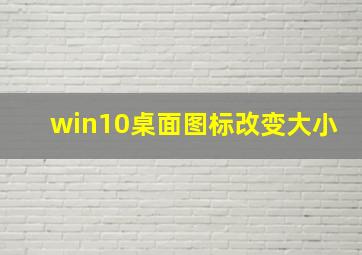 win10桌面图标改变大小